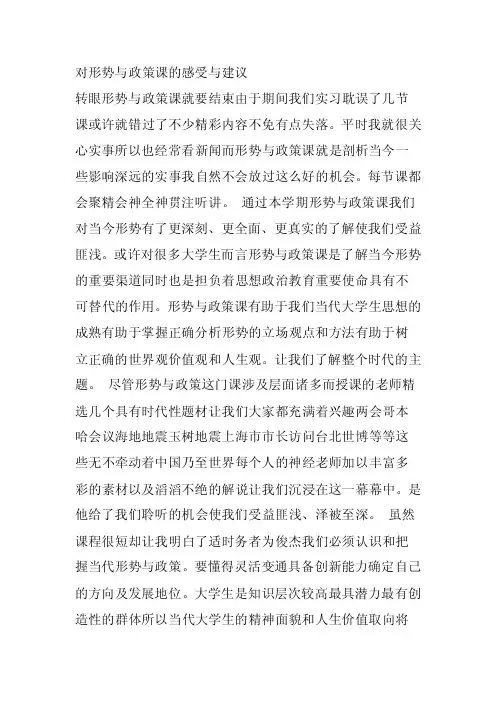 对形势与政策课的感受与建议

转眼形势与政策课就要结束由于期间我们实习耽误了几节课或许就错过了不少精彩内容不免有点失落。平时我就很关心实事所以也经常看新闻而形势与政策课就是剖析当今一些影响深远的实事我自然不会放过这么好的机会。每节课都会聚精会神全神贯注听讲。 通过本学期形势与政策课我们对当今形势有了更深刻、更全面、更真实的了解使我们受益匪浅。或许对很多大学生而言形势与政策课是了解当今形势的重要渠道同时也是担负着思想政治教育重要使命具有不可替代的作用。形势与政策课有助于我们当代大学生思想的成熟有助于掌握正确分析形势的立场观点和方法有助于树立正确的世界观价值观和人生观。让我们了解整个时代的主题。 尽管形势与政策这门课涉及层面诸多而授课的老师精选几个具有时代性题材让我们大家都充满着兴趣两会哥本哈会议海地地震玉树地震上海市市长访问台北世博等等这些无不牵动着中国乃至世界每个人的神经老师加以丰富多彩的素材以及滔滔不绝的解说让我们沉浸在这一幕幕中。是他给了我们聆听的机会使我们受益匪浅、泽被至深。 虽然课程很短却让我明白了适时务者为俊杰我们必须认识和把握当代形势与政策。要懂得灵活变通具备创新能力确定自己的方向及发展地位。大学生是知识层次较高最具潜力最有创造性的群体所以当代大学生的精神面貌和人生价值取向将